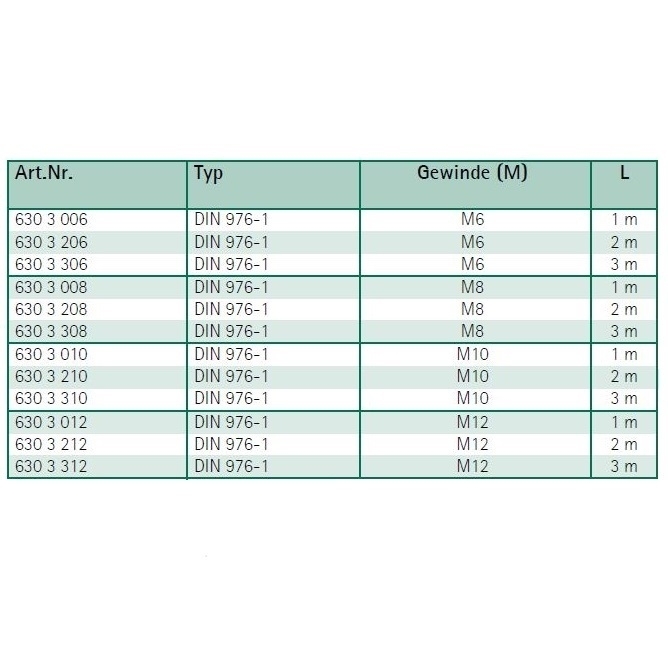 | Art.Nr. | Typ | Gewinde (M) | L |
|---|---|---|---|
| 630 3 006 | DIN 976-1 | M6 | 1 m |
| 630 3 206 | DIN 976-1 | M6 | 2 m |
| 630 3 306 | DIN 976-1 | M6 | 3 m |
| 630 3 008 | DIN 976-1 | M8 | 1 m |
| 630 3 208 | DIN 976-1 | M8 | 2 m |
| 630 3 308 | DIN 976-1 | M8 | 3 m |
| 630 3 010 | DIN 976-1 | M10 | 1 m |
| 630 3 210 | DIN 976-1 | M10 | 2 m |
| 630 3 310 | DIN 976-1 | M10 | 3 m |
| 630 3 012 | DIN 976-1 | M12 | 1 m |
| 630 3 212 | DIN 976-1 | M12 | 2 m |
| 630 3 312 | DIN 976-1 | M12 | 3 m |